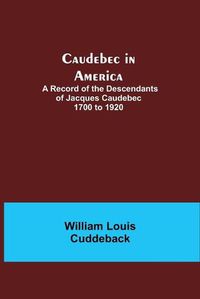 Caudebec in America
A Record of the Descendants of Jacques Caudebec 1700 to 1920

William Louis Cuddeback